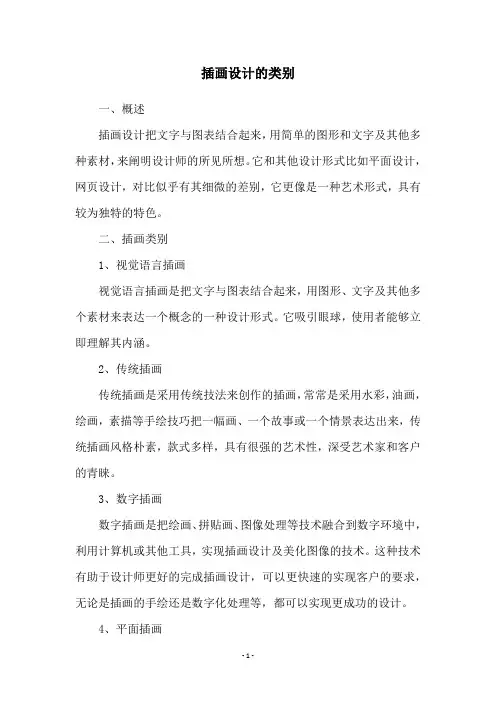 插画设计的类别

一、概述

插画设计把文字与图表结合起来，用简单的图形和文字及其他多种素材，来阐明设计师的所见所想。它和其他设计形式比如平面设计，网页设计，对比似乎有其细微的差别，它更像是一种艺术形式，具有较为独特的特色。

二、插画类别

1、视觉语言插画

视觉语言插画是把文字与图表结合起来，用图形、文字及其他多个素材来表达一个概念的一种设计形式。它吸引眼球，使用者能够立即理解其内涵。

2、传统插画

传统插画是采用传统技法来创作的插画，常常是采用水彩，油画，绘画，素描等手绘技巧把一幅画、一个故事或一个情景表达出来，传统插画风格朴素，款式多样，具有很强的艺术性，深受艺术家和客户的青睐。

3、数字插画

数字插画是把绘画、拼贴画、图像处理等技术融合到数字环境中，利用计算机或其他工具，实现插画设计及美化图像的技术。这种技术有助于设计师更好的完成插画设计，可以更快速的实现客户的要求，无论是插画的手绘还是数字化处理等，都可以实现更成功的设计。

4、平面插画

- 1 -